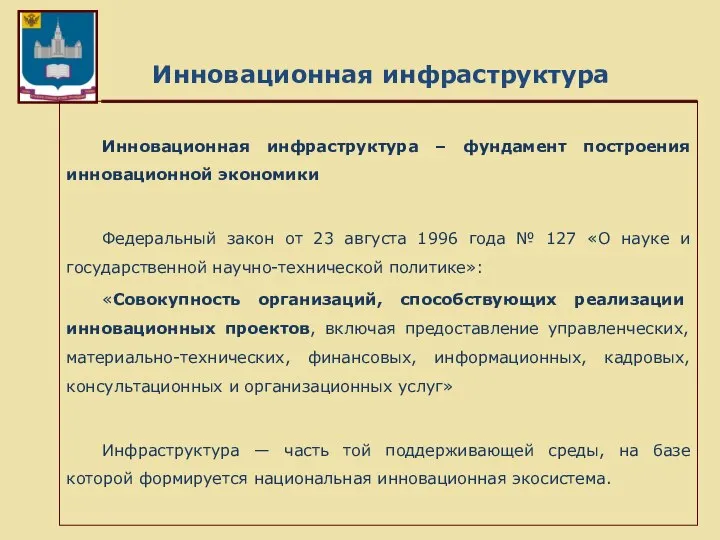 Инновационная инфраструктура

Инновационная инфраструктура – фундамент построения инновационной экономики

Федеральный закон от 23 августа 1996 года № 127 «О науке и государственной научно-технической политике»:

«Совокупность организаций, способствующих реализации инновационных проектов, включая предоставление управленческих, материально-технических, финансовых, информационных, кадровых, консультационных и организационных услуг»

Инфраструктура — часть той поддерживающей среды, на базе которой формируется национальная инновационная экосистема.